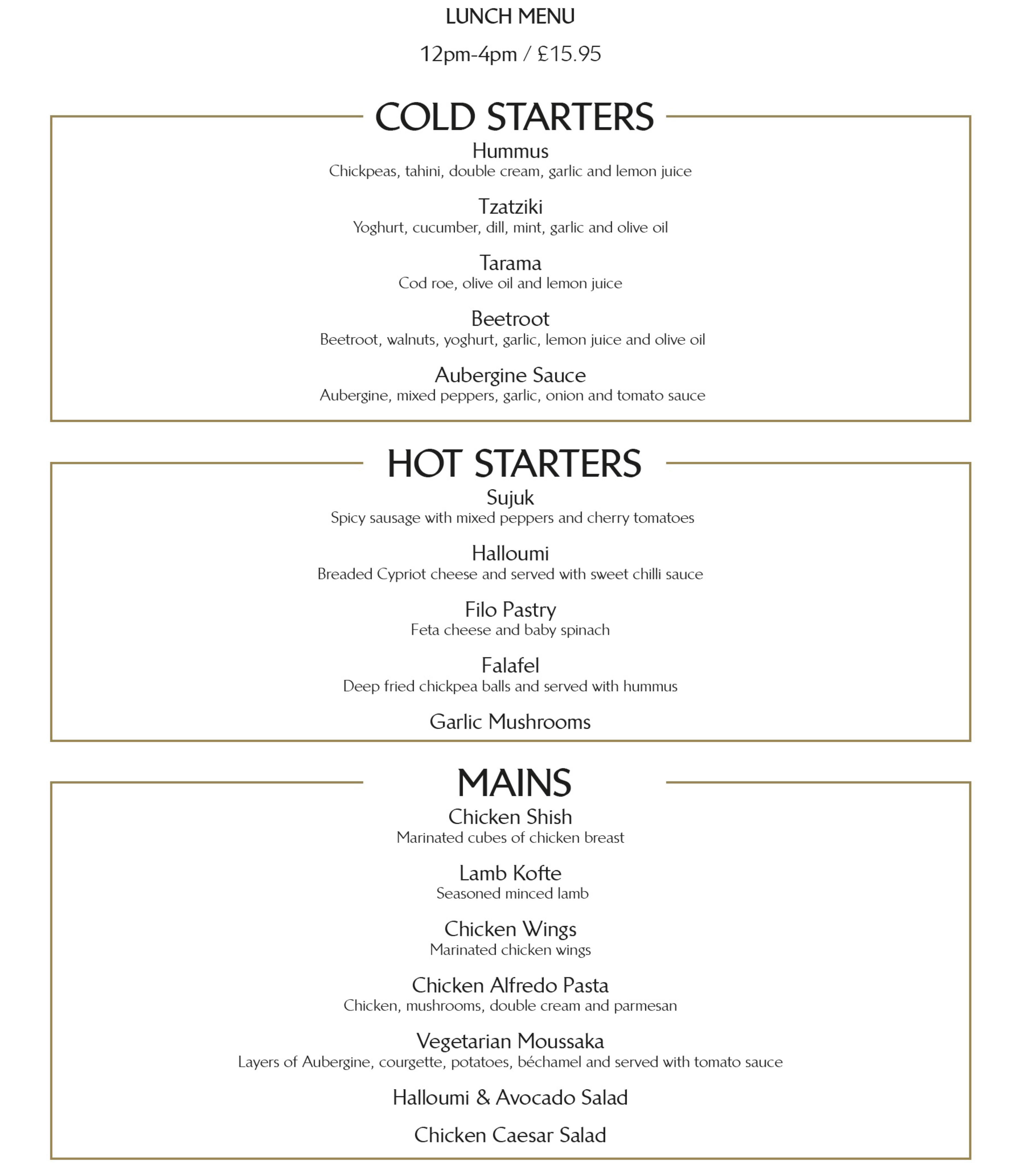 LUNCH MENU

12pm-4pm / £15.95

COLD STARTERS

Hummus
Chickpeas, tahini, double cream, garlic and lemon juice

Tzatziki
Yoghurt, cucumber, dill, mint, garlic and olive oil

Tarama
Cod roe, olive oil and lemon juice

Beetroot
Beetroot, walnuts, yoghurt, garlic, lemon juice and olive oil

Aubergine Sauce
Aubergine, mixed peppers, garlic, onion and tomato sauce

HOT STARTERS

Sujuk
Spicy sausage with mixed peppers and cherry tomatoes

Halloumi
Breaded Cypriot cheese and served with sweet chilli sauce

Filo Pastry
Feta cheese and baby spinach

Falafel
Deep fried chickpea balls and served with hummus

Garlic Mushrooms

MAINS

Chicken Shish
Marinated cubes of chicken breast

Lamb Kofte
Seasoned minced lamb

Chicken Wings
Marinated chicken wings

Chicken Alfredo Pasta
Chicken, mushrooms, double cream and parmesan

Vegetarian Moussaka
Layers of Aubergine, courgette, potatoes, béchamel and served with tomato sauce

Halloumi & Avocado Salad

Chicken Caesar Salad